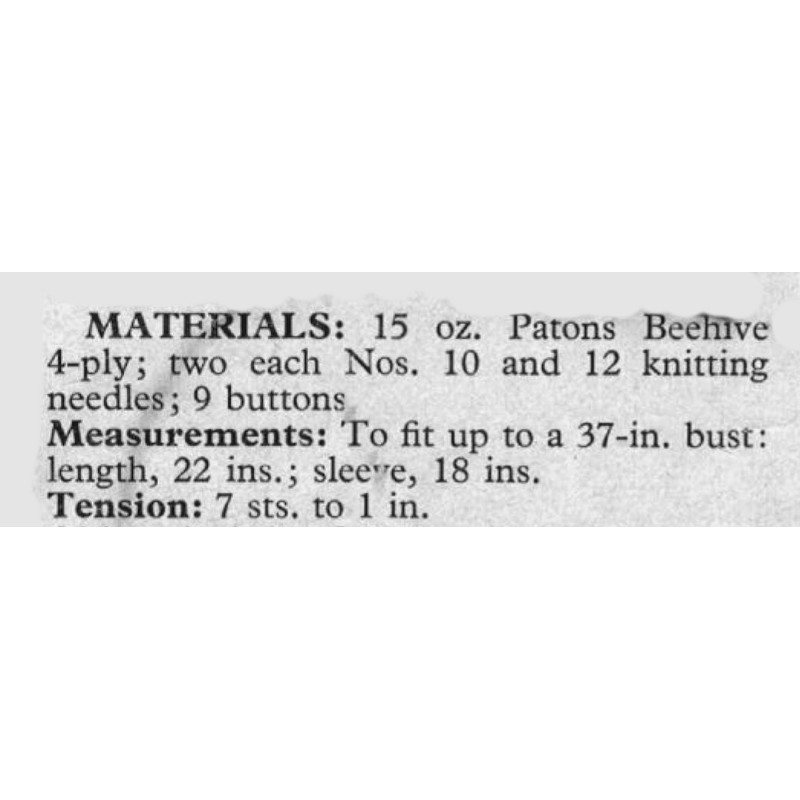 MATERIALS: 15 oz. Patons Beehive 4-ply; two each Nos. 10 and 12 knitting needles; 9 buttons

Measurements: To fit up to a 37-in. bust: length, 22 ins.; sleeve, 18 ins.

Tension: 7 sts. to 1 in.